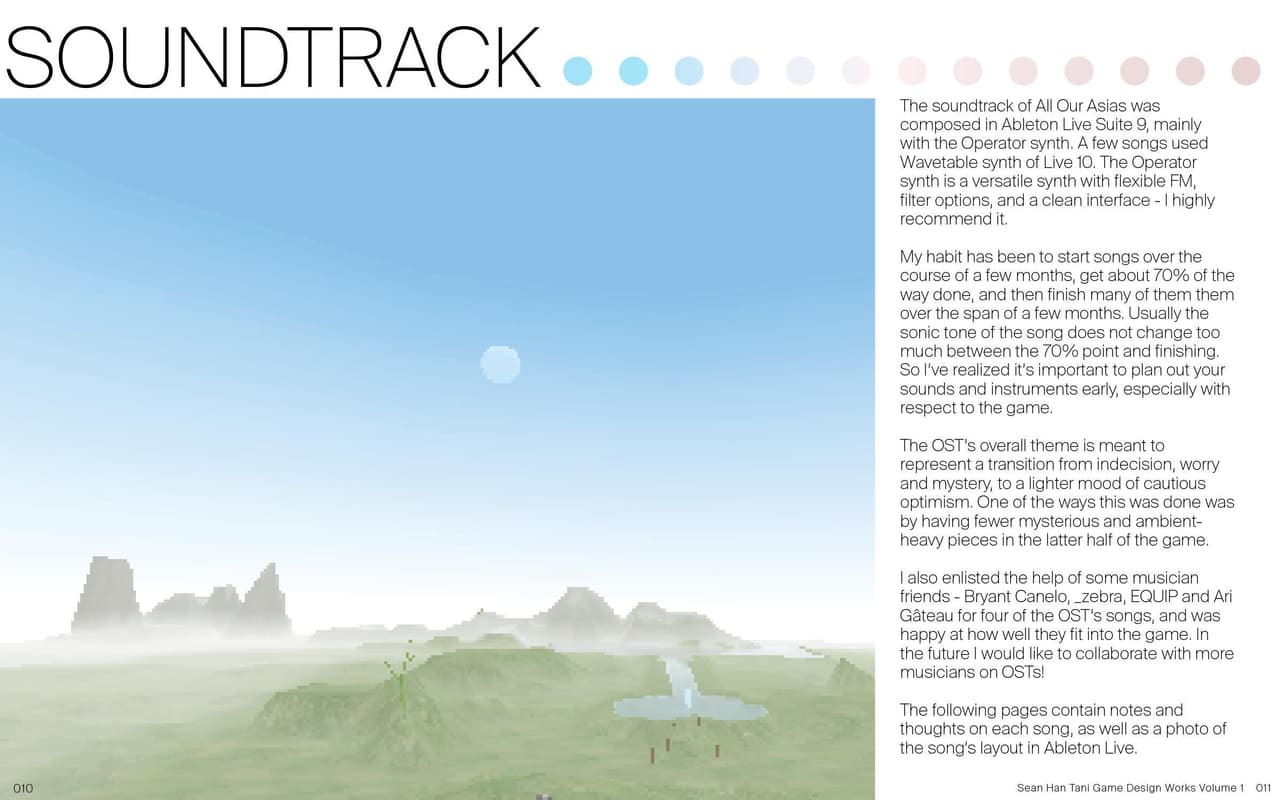 SOUNDTRACK

The soundtrack of All Our Asias was composed in Ableton Live Suite 9, mainly with the Operator synth. A few songs used Wavetable synth of Live 10. The Operator synth is a versatile synth with flexible FM, filter options, and a clean interface - I highly recommend it.

My habit has been to start songs over the course of a few months, get about 70% of the way done, and then finish many of them them over the span of a few months. Usually the sonic tone of the song does not change too much between the 70% point and finishing. So I've realized it's important to plan out your sounds and instruments early, especially with respect to the game.

The OST's overall theme is meant to represent a transition from indecision, worry and mystery, to a lighter mood of cautious optimism. One of the ways this was done was by having fewer mysterious and ambient-heavy pieces in the latter half of the game.

I also enlisted the help of some musician friends - Bryant Canelo, _zebra, EQUIP and Ari Gâteau for four of the OST's songs, and was happy at how well they fit into the game. In the future I would like to collaborate with more musicians on OSTs!

The following pages contain notes and thoughts on each song, as well as a photo of the song's layout in Ableton Live.

010

Sean Han Tani Game Design Works Volume 1 011